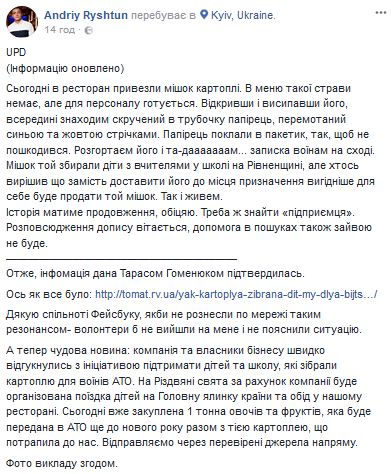 Andriy Ryshtun перебуває в Kyiv, Ukraine.
14 год ·

UPD
(Інформацію оновлено)

Сьогодні в ресторан привезли мішок картоплі. В меню такої страви немає, але для персоналу готується. Відкривши і висипавши його, всередині знаходим скручений в трубочку папірець, перемотаний синьою та жовтою стрічками. Папірець поклали в пакетик, так, щоб не пошкодився. Розгортаєм його і та-дааааааам... записка воїнам на сході. Мішок той збирали діти з вчителями у школі на Рівненщині, але хтось вирішив що замість доставити його до місця призначення вигідніше для себе буде продати той мішок. Так і живем.
Історія матиме продовження, обіцяю. Треба ж знайти «підприємця». Розповсюдження допису вітається, допомога в пошуках також зайвою не буде.

Отже, інфомація дана Тарасом Гоменюком підтвердилась.

Ось як все було: http://tomat.rv.ua/yak-kartoplya-zibrana-dit-my-dlya-bijts…/

Дякую спільноті Фейсбуку, якби не рознесли по мережі таким резонансом- волонтери б не вийшли на мене і не пояснили ситуацію.

А тепер чудова новина: компанія та власники бізнесу швидко відгукнулись з ініціативою підтримати дітей та школу, які зібрали картоплю для воїнів АТО. На Різдвяні свята за рахунок компанії буде організована поїздка дітей на Головну ялинку країни та обід у нашому ресторані. Сьогодні вже закуплена 1 тонна овочів та фруктів, яка буде передана в АТО ще до нового року разом з тією картоплею, що потрапила до нас. Відправляємо через перевірені джерела напряму.

Фото викладу згодом.